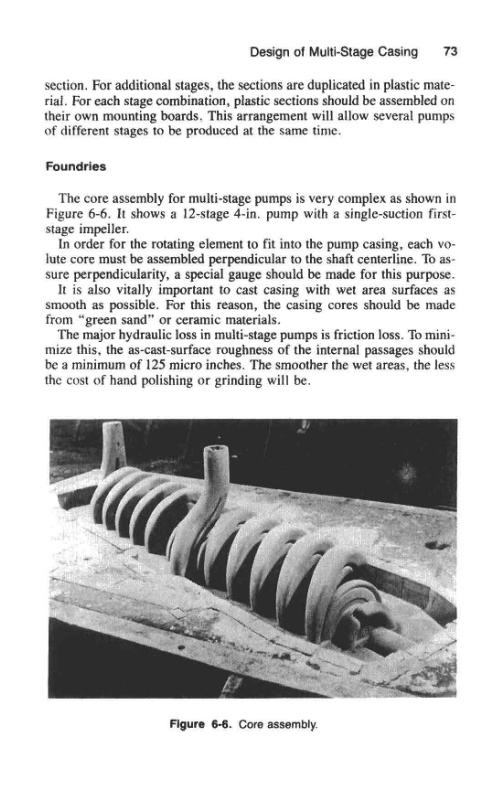 Design of Multi-Stage Casing 73

section. For additional stages, the sections are duplicated in plastic material. For each stage combination, plastic sections should be assembled on their own mounting boards. This arrangement will allow several pumps of different stages to be produced at the same time.

Foundries

The core assembly for multi-stage pumps is very complex as shown in Figure 6-6. It shows a 12-stage 4-in. pump with a single-suction first-stage impeller.

In order for the rotating element to fit into the pump casing, each volute core must be assembled perpendicular to the shaft centerline. To assure perpendicularity, a special gauge should be made for this purpose.

It is also vitally important to cast casing with wet area surfaces as smooth as possible. For this reason, the casing cores should be made from "green sand" or ceramic materials.

The major hydraulic loss in multi-stage pumps is friction loss. To minimize this, the as-cast-surface roughness of the internal passages should be a minimum of 125 micro inches. The smoother the wet areas, the less the cost of hand polishing or grinding will be.

Figure 6-6. Core assembly.